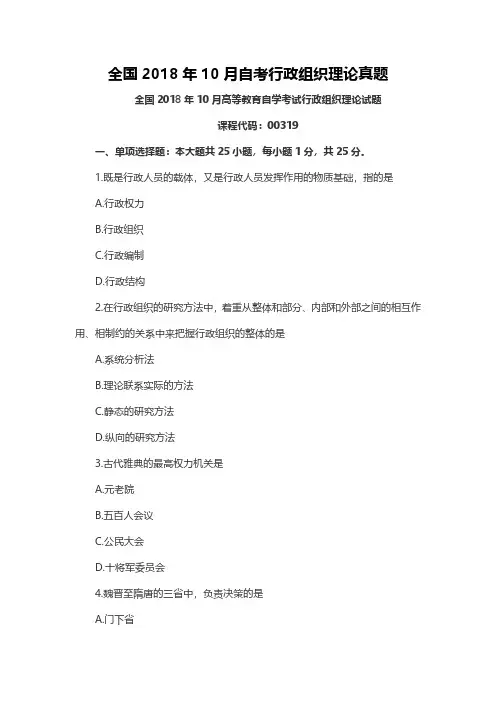 全国 2018 年 10 月自考行政组织理论真题

全国 2018 年 10 月高等教育自学考试行政组织理论试题

课程代码：00319

一、单项选择题：本大题共 25 小题，每小题 1 分，共 25 分。

1.既是行政人员的载体，又是行政人员发挥作用的物质基础，指的是

A.行政权力

B.行政组织

C.行政编制

D.行政结构

2.在行政组织的研究方法中，着重从整体和部分、内部和外部之间的相互作用、相制约的关系中来把握行政组织的整体的是

A.系统分析法

B.理论联系实际的方法

C.静态的研究方法

D.纵向的研究方法

3.古代雅典的最高权力机关是

A.元老院

B.五百人会议

C.公民大会

D.十将军委员会

4.魏晋至隋唐的三省中，负责决策的是

A.门下省